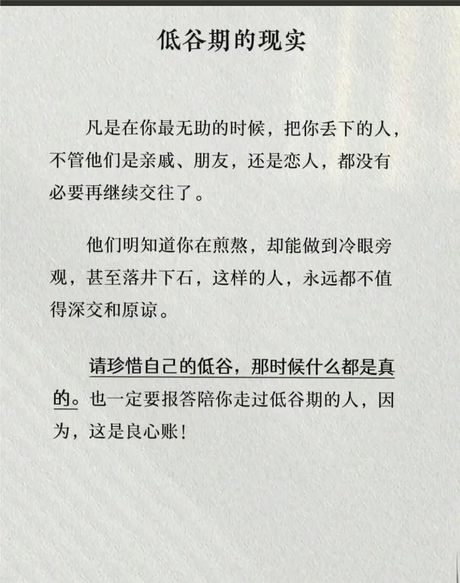 低谷期的现实

凡是在你最无助的时候，把你丢下的人，不管他们是亲戚、朋友，还是恋人，都没有必要再继续交往了。

他们明知道你在煎熬，却能做到冷眼旁观，甚至落井下石，这样的人，永远都不值得深交和原谅。

请珍惜自己的低谷，那时候什么都是真的。也一定要报答陪你走过低谷期的人，因为，这是良心账！